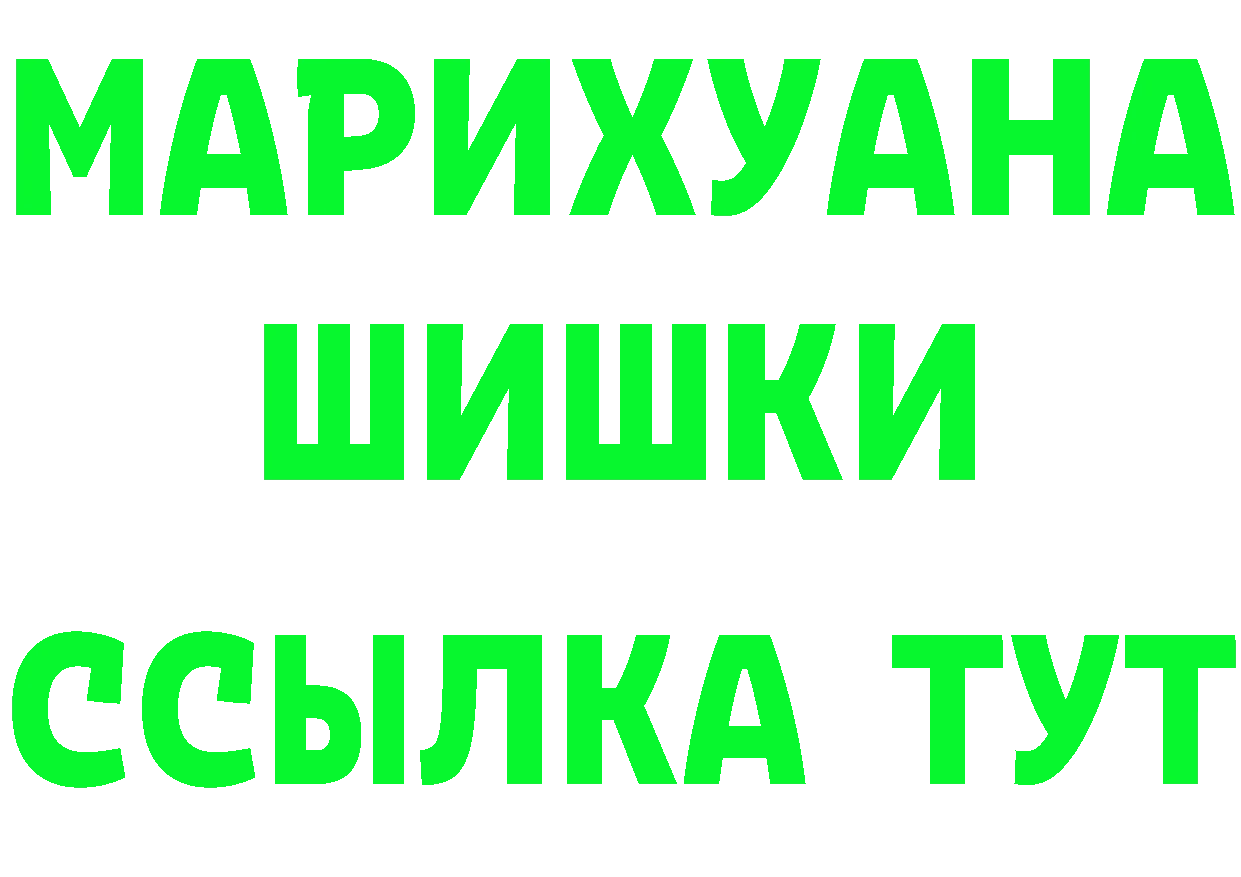 МАРИХУАНА
ШИШКИ
ССЫЛКА ТУТ